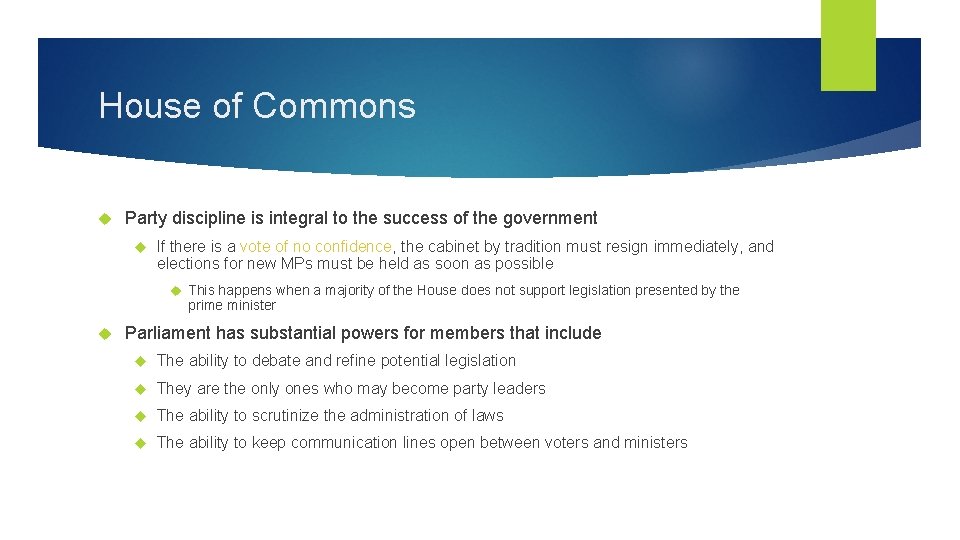 House of Commons

Party discipline is integral to the success of the government

If there is a vote of no confidence, the cabinet by tradition must resign immediately, and elections for new MPs must be held as soon as possible

This happens when a majority of the House does not support legislation presented by the prime minister

Parliament has substantial powers for members that include

The ability to debate and refine potential legislation

They are the only ones who may become party leaders

The ability to scrutinize the administration of laws

The ability to keep communication lines open between voters and ministers